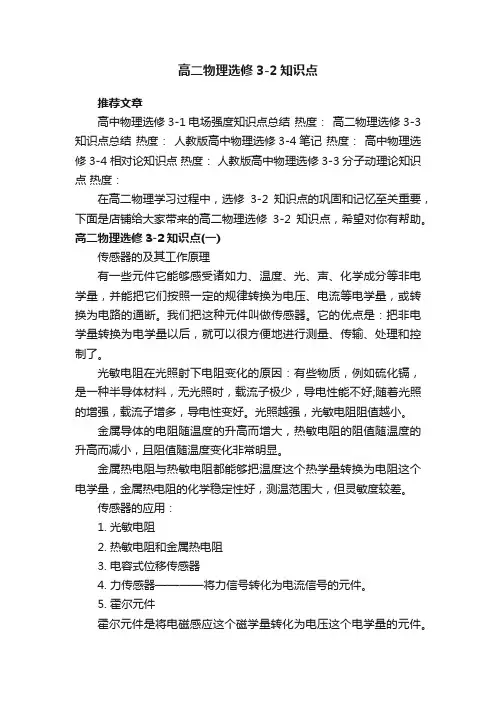 高二物理选修 3-2 知识点

推荐文章

高中物理选修 3-1 电场强度知识点总结 热度： 高二物理选修 3-3 知识点总结 热度： 人教版高中物理选修 3-4 笔记 热度： 高中物理选修 3-4 相对论知识点 热度： 人教版高中物理选修 3-3 分子动理论知识点 热度：

在高二物理学习过程中，选修 3-2 知识点的巩固和记忆至关重要，下面是店铺给大家带来的高二物理选修 3-2 知识点，希望对你有帮助。

高二物理选修 3-2 知识点(一)

传感器的及其工作原理

有一些元件它能够感受诸如力、温度、光、声、化学成分等非电学量，并能把它们按照一定的规律转换为电压、电流等电学量，或转换为电路的通断。我们把这种元件叫做传感器。它的优点是：把非电学量转换为电学量以后，就可以很方便地进行测量、传输、处理和控制了。

光敏电阻在光照射下电阻变化的原因：有些物质，例如硫化镉，是一种半导体材料，无光照时，载流子极少，导电性能不好;随着光照的增强，载流子增多，导电性变好。光照越强，光敏电阻阻值越小。

金属导体的电阻随温度的升高而增大，热敏电阻的阻值随温度的升高而减小，且阻值随温度变化非常明显。

金属热电阻与热敏电阻都能够把温度这个热学量转换为电阻这个电学量，金属热电阻的化学稳定性好，测温范围大，但灵敏度较差。

传感器的应用：

1. 光敏电阻

2. 热敏电阻和金属热电阻

3. 电容式位移传感器

4. 力传感器————将力信号转化为电流信号的元件。

5. 霍尔元件

霍尔元件是将电磁感应这个磁学量转化为电压这个电学量的元件。